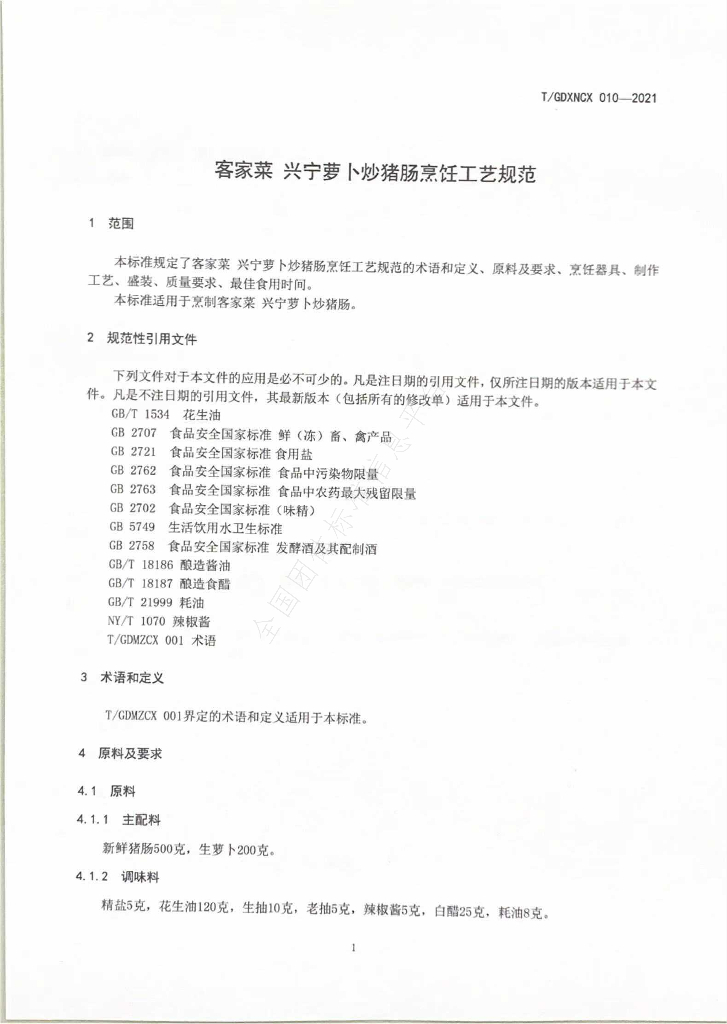 T/GDXNCX 010—2021

客家菜 兴宁萝卜炒猪肠烹饪工艺规范

1 范围

本标准规定了客家菜 兴宁萝卜炒猪肠烹饪工艺规范的术语和定义、原料及要求、烹饪器具、制作工艺、盛装、质量要求、最佳食用时间。

本标准适用于烹制客家菜 兴宁萝卜炒猪肠。

2 规范性引用文件

下列文件对于本文件的应用是必不可少的。凡是注日期的引用文件，仅所注日期的版本适用于本文件。凡是不注日期的引用文件，其最新版本（包括所有的修改单）适用于本文件。

GB/T 1534 花生油
GB 2707 食品安全国家标准 鲜（冻）畜、禽产品
GB 2721 食品安全国家标准 食用盐
GB 2762 食品安全国家标准 食品中污染物限量
GB 2763 食品安全国家标准 食品中农药最大残留限量
GB 2702 食品安全国家标准（味精）
GB 5749 生活饮用水卫生标准
GB 2758 食品安全国家标准 发酵酒及其配制酒
GB/T 18186 酿造酱油
GB/T 18187 酿造食醋
GB/T 21999 耗油
NY/T 1070 辣椒酱
T/GDMZCX 001 术语

3 术语和定义

T/GDMZCX 001界定的术语和定义适用于本标准。

4 原料及要求

4.1 原料

4.1.1 主配料

新鲜猪肠500克，生萝卜200克。

4.1.2 调味料

精盐5克，花生油120克，生抽10克，老抽5克，辣椒酱5克，白醋25克，耗油8克。

1

全国团体标准信息平台